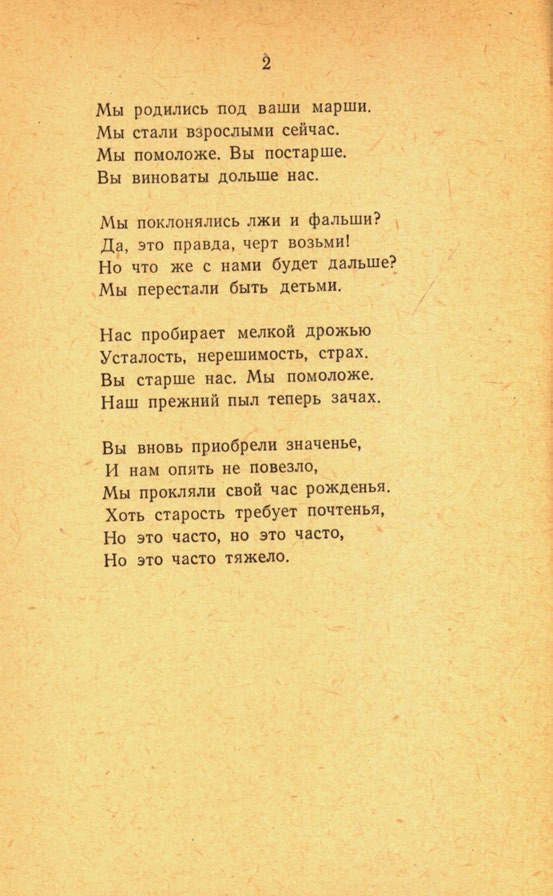 2

Мы родились под ваши марши.
Мы стали взрослыми сейчас.
Мы помоложе. Вы постарше.
Вы виноваты дольше нас.

Мы поклонялись лжи и фальши?
Да, это правда, черт возьми!
Но что же с нами будет дальше?
Мы перестали быть детьми.

Нас пробирает мелкой дрожью
Усталость, нерешимость, страх.
Вы старше нас. Мы помоложе.
Наш прежний пыл теперь зачах.

Вы вновь приобрели значенье,
И нам опять не повезло,
Мы прокляли свой час рожденья.
Хоть старость требует почтенья,
Но это часто, но это часто,
Но это часто тяжело.